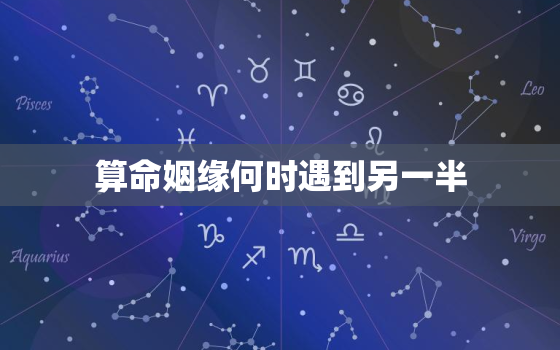 Pisces

Leo

算命姻缘何时遇到另一半

Aquarius

Virgo